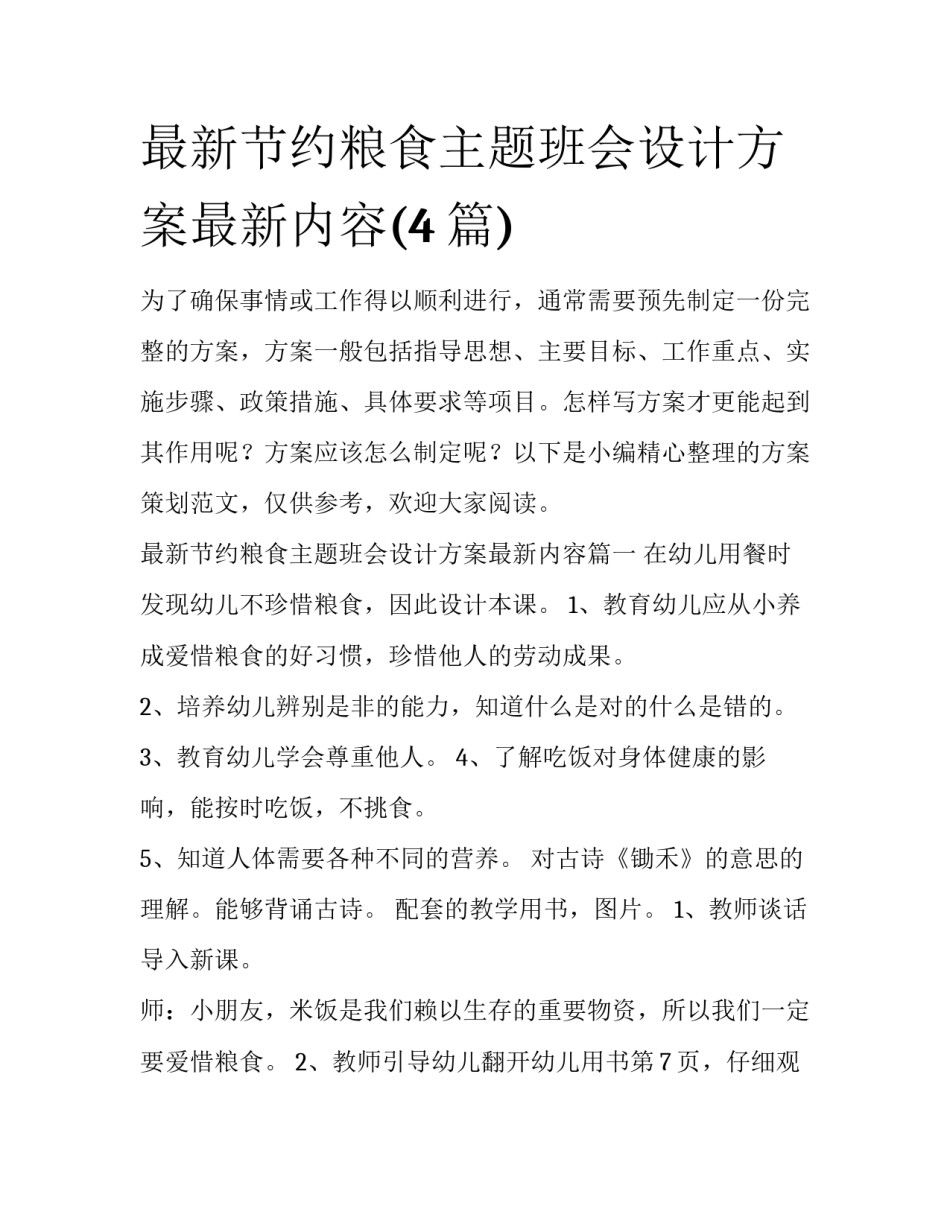 最新节约粮食主题班会设计方案最新内容(4 篇)

为了确保事情或工作得以顺利进行，通常需要预先制定一份完整的方案，方案一般包括指导思想、主要目标、工作重点、实施步骤、政策措施、具体要求等项目。怎样写方案才更能起到其作用呢？方案应该怎么制定呢？以下是小编精心整理的方案策划范文，仅供参考，欢迎大家阅读。

最新节约粮食主题班会设计方案最新内容篇一 在幼儿用餐时发现幼儿不珍惜粮食，因此设计本课。 1、教育幼儿应从小养成爱惜粮食的好习惯，珍惜他人的劳动成果。

2、培养幼儿辨别是非的能力，知道什么是对的什么是错的。

3、教育幼儿学会尊重他人。 4、了解吃饭对身体健康的影响，能按时吃饭，不挑食。

5、知道人体需要各种不同的营养。 对古诗《锄禾》的意思的理解。能够背诵古诗。 配套的教学用书，图片。 1、教师谈话导入新课。

师：小朋友，米饭是我们赖以生存的重要物资，所以我们一定要爱惜粮食。 2、教师引导幼儿翻开幼儿用书第 7 页，仔细观